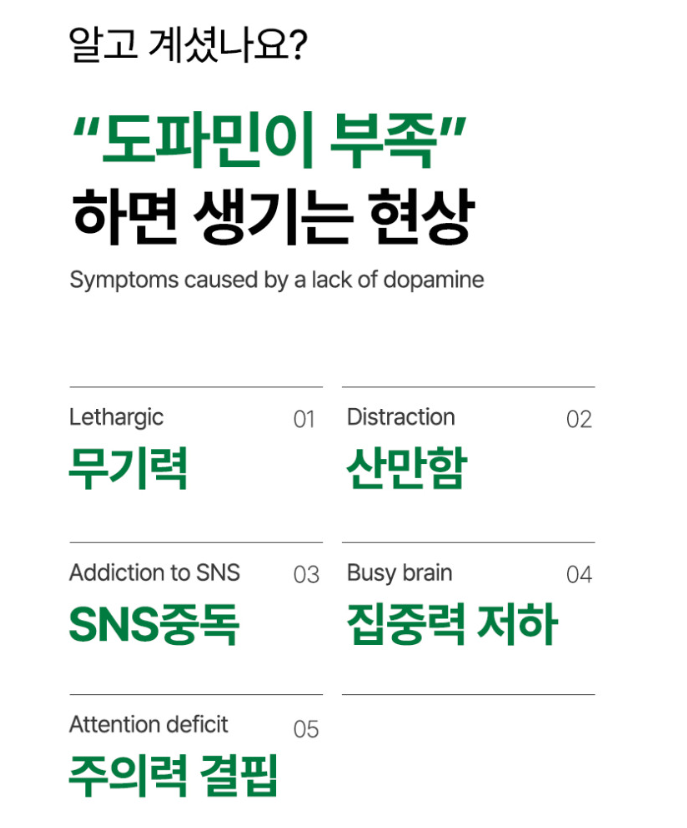 알고 계셨나요?

“도파민이 부족”
하면 생기는 현상

Symptoms caused by a lack of dopamine

Lethargic 01
무기력

Distraction 02
산만함

Addiction to SNS 03
SNS중독

Busy brain 04
집중력 저하

Attention deficit 05
주의력 결핍